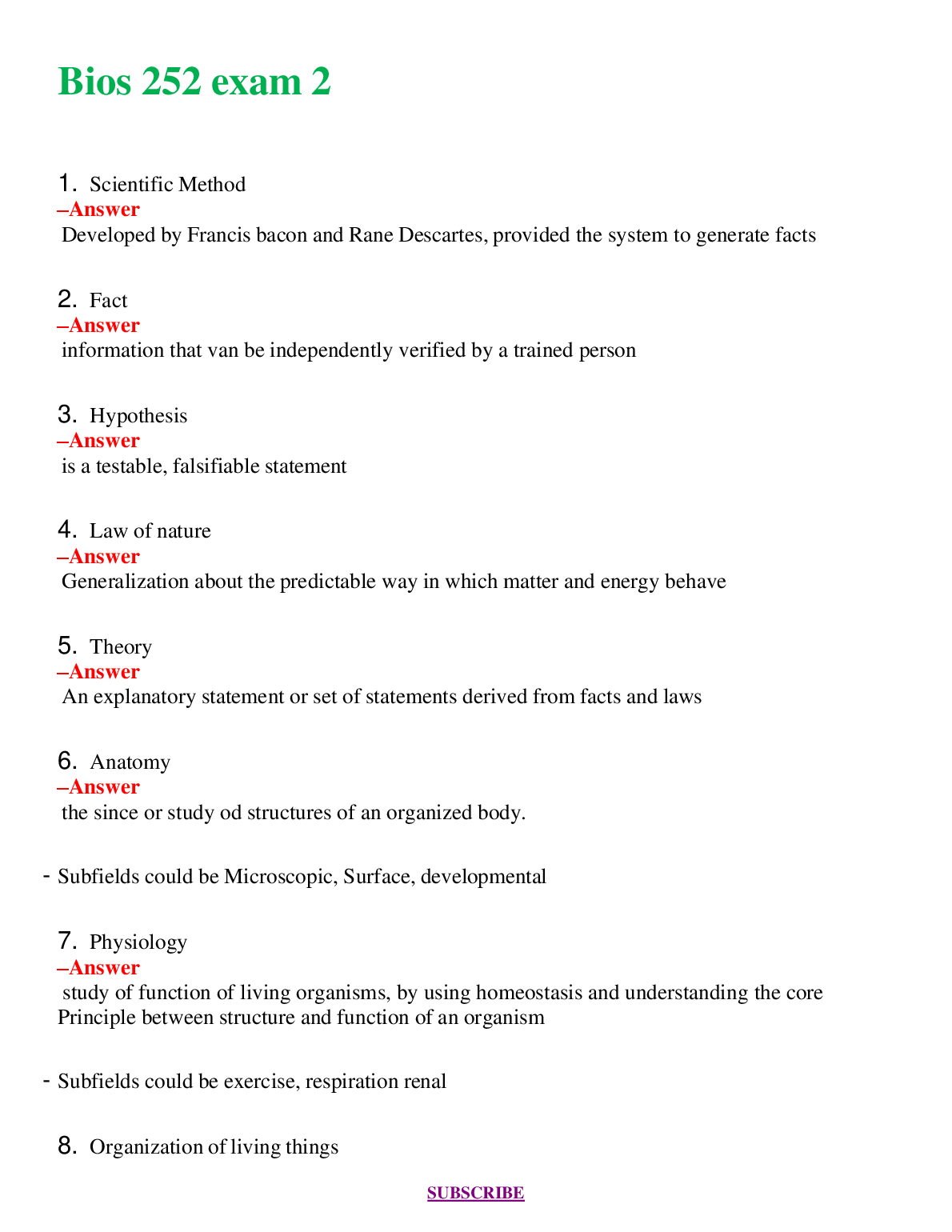 Bios 252 exam 2

1. Scientific Method
–Answer
Developed by Francis bacon and Rane Descartes, provided the system to generate facts

2. Fact
–Answer
information that van be independently verified by a trained person

3. Hypothesis
–Answer
is a testable, falsifiable statement

4. Law of nature
–Answer
Generalization about the predictable way in which matter and energy behave

5. Theory
–Answer
An explanatory statement or set of statements derived from facts and laws

6. Anatomy
–Answer
the since or study od structures of an organized body.

- Subfields could be Microscopic, Surface, developmental

7. Physiology
–Answer
study of function of living organisms, by using homeostasis and understanding the core Principle between structure and function of an organism

- Subfields could be exercise, respiration renal

8. Organization of living things

SUBSCRIBE